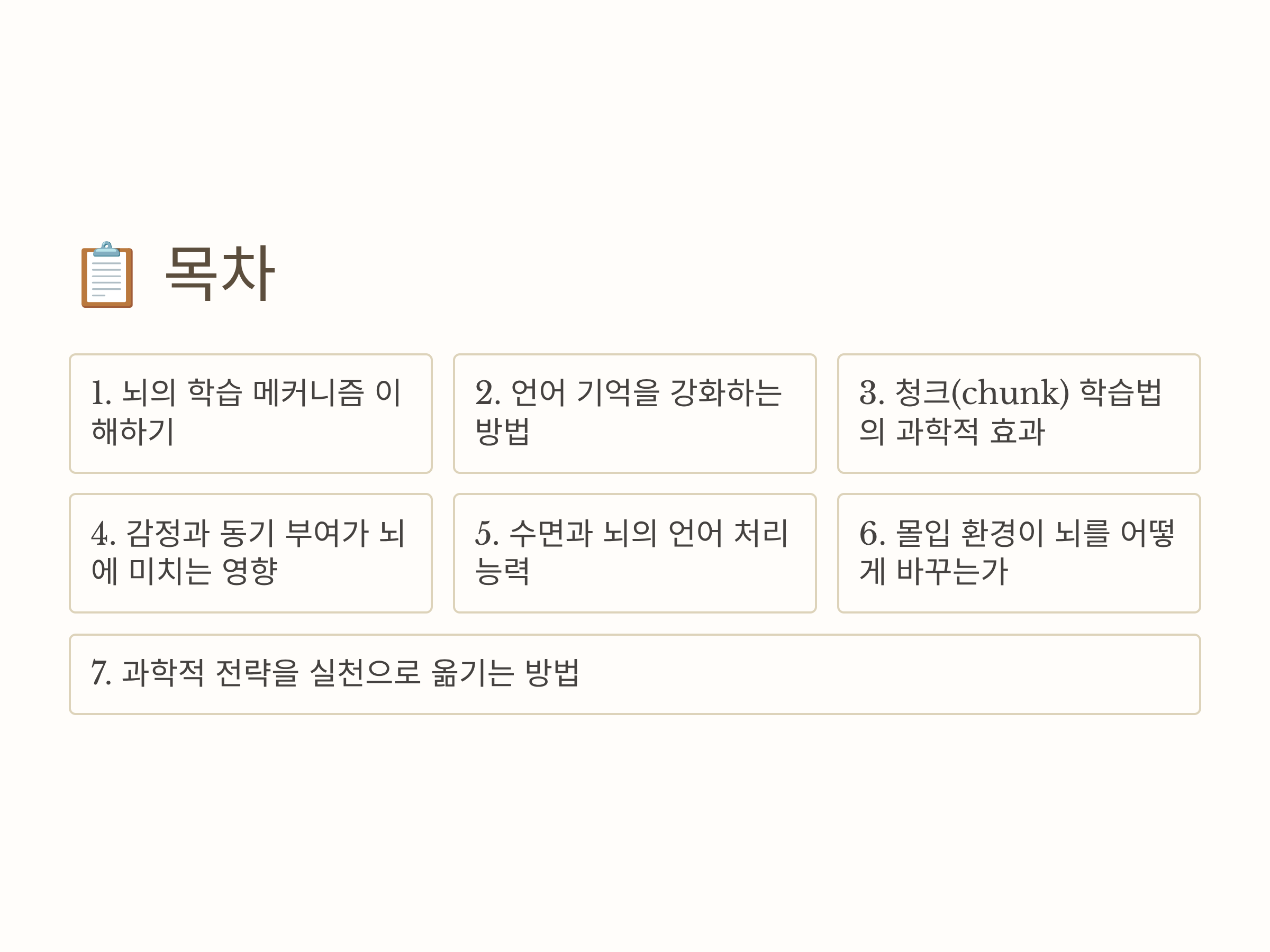 목차

1. 뇌의 학습 메커니즘 이해하기

2. 언어 기억을 강화하는 방법

3. 청크(chunk) 학습법의 과학적 효과

4. 감정과 동기 부여가 뇌에 미치는 영향

5. 수면과 뇌의 언어 처리 능력

6. 몰입 환경이 뇌를 어떻게 바꾸는가

7. 과학적 전략을 실천으로 옮기는 방법